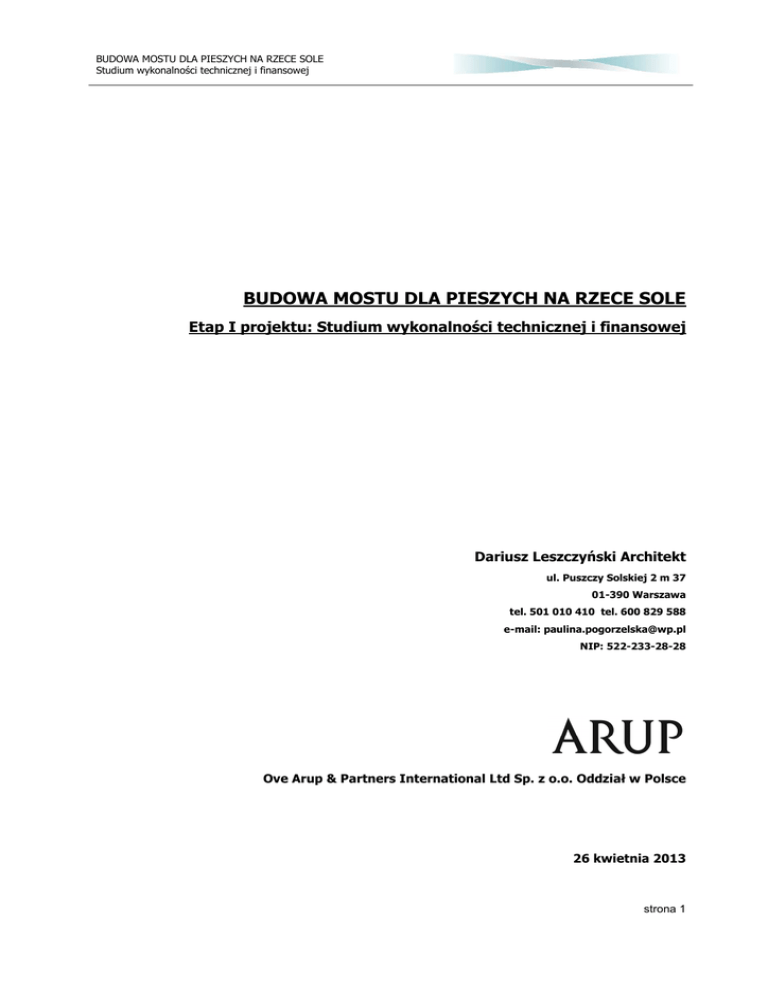 BUDOWA MOSTU DLA PIESZYCH NA RZECE SOLE
Studium wykonalności technicznej i finansowej

BUDOWA MOSTU DLA PIESZYCH NA RZECE SOLE

Etap I projektu: Studium wykonalności technicznej i finansowej

Dariusz Leszczyński Architekt

ul. Puszczy Solskiej 2 m 37
01-390 Warszawa
tel. 501 010 410 tel. 600 829 588
e-mail: paulina.pogorzelska@wp.pl
NIP: 522-233-28-28

ARUP

Ove Arup & Partners International Ltd Sp. z o.o. Oddział w Polsce

26 kwietnia 2013

strona 1